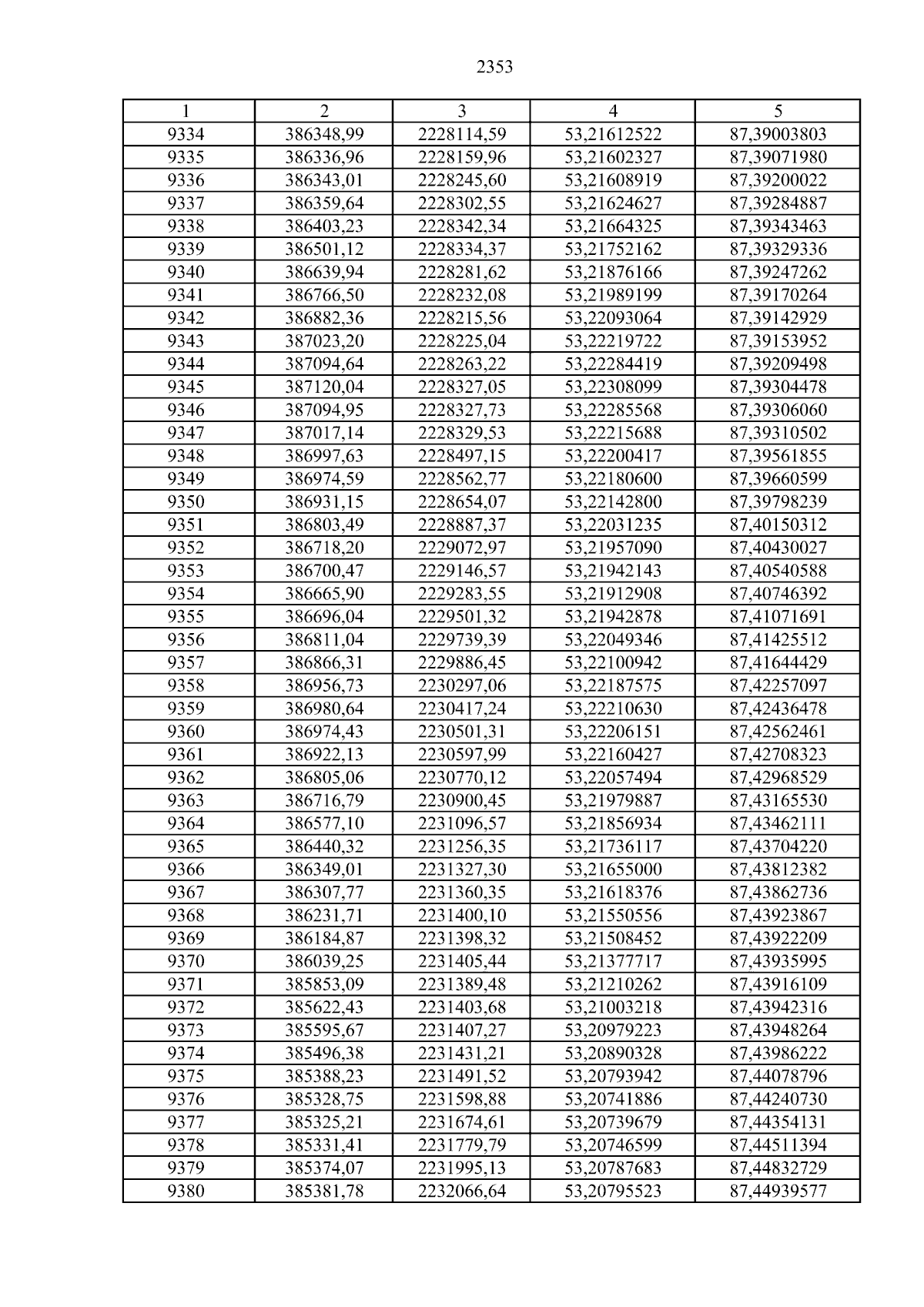 2353

| 1 | 2 | 3 | 4 | 5 |
|---|---|---|---|---|
| 9334 | 386348,99 | 2228114,59 | 53,21612522 | 87,39003803 |
| 9335 | 386336,96 | 2228159,96 | 53,21602327 | 87,39071980 |
| 9336 | 386343,01 | 2228245,60 | 53,21608919 | 87,39200022 |
| 9337 | 386359,64 | 2228302,55 | 53,21624627 | 87,39284887 |
| 9338 | 386403,23 | 2228342,34 | 53,21664325 | 87,39343463 |
| 9339 | 386501,12 | 2228334,37 | 53,21752162 | 87,39329336 |
| 9340 | 386639,94 | 2228281,62 | 53,21876166 | 87,39247262 |
| 9341 | 386766,50 | 2228232,08 | 53,21989199 | 87,39170264 |
| 9342 | 386882,36 | 2228215,56 | 53,22093064 | 87,39142929 |
| 9343 | 387023,20 | 2228225,04 | 53,22219722 | 87,39153952 |
| 9344 | 387094,64 | 2228263,22 | 53,22284419 | 87,39209498 |
| 9345 | 387120,04 | 2228327,05 | 53,22308099 | 87,39304478 |
| 9346 | 387094,95 | 2228327,73 | 53,22285568 | 87,39306060 |
| 9347 | 387017,14 | 2228329,53 | 53,22215688 | 87,39310502 |
| 9348 | 386997,63 | 2228497,15 | 53,22200417 | 87,39561855 |
| 9349 | 386974,59 | 2228562,77 | 53,22180600 | 87,39660599 |
| 9350 | 386931,15 | 2228654,07 | 53,22142800 | 87,39798239 |
| 9351 | 386803,49 | 2228887,37 | 53,22031235 | 87,40150312 |
| 9352 | 386718,20 | 2229072,97 | 53,21957090 | 87,40430027 |
| 9353 | 386700,47 | 2229146,57 | 53,21942143 | 87,40540588 |
| 9354 | 386665,90 | 2229283,55 | 53,21912908 | 87,40746392 |
| 9355 | 386696,04 | 2229501,32 | 53,21942878 | 87,41071691 |
| 9356 | 386811,04 | 2229739,39 | 53,22049346 | 87,41425512 |
| 9357 | 386866,31 | 2229886,45 | 53,22100942 | 87,41644429 |
| 9358 | 386956,73 | 2230297,06 | 53,22187575 | 87,42257097 |
| 9359 | 386980,64 | 2230417,24 | 53,22210630 | 87,42436478 |
| 9360 | 386974,43 | 2230501,31 | 53,22206151 | 87,42562461 |
| 9361 | 386922,13 | 2230597,99 | 53,22160427 | 87,42708323 |
| 9362 | 386805,06 | 2230770,12 | 53,22057494 | 87,42968529 |
| 9363 | 386716,79 | 2230900,45 | 53,21979887 | 87,43165530 |
| 9364 | 386577,10 | 2231096,57 | 53,21856934 | 87,43462111 |
| 9365 | 386440,32 | 2231256,35 | 53,21736117 | 87,43704220 |
| 9366 | 386349,01 | 2231327,30 | 53,21655000 | 87,43812382 |
| 9367 | 386307,77 | 2231360,35 | 53,21618376 | 87,43862736 |
| 9368 | 386231,71 | 2231400,10 | 53,21550556 | 87,43923867 |
| 9369 | 386184,87 | 2231398,32 | 53,21508452 | 87,43922209 |
| 9370 | 386039,25 | 2231405,44 | 53,21377717 | 87,43935995 |
| 9371 | 385853,09 | 2231389,48 | 53,21210262 | 87,43916109 |
| 9372 | 385622,43 | 2231403,68 | 53,21003218 | 87,43942316 |
| 9373 | 385595,67 | 2231407,27 | 53,20979223 | 87,43948264 |
| 9374 | 385496,38 | 2231431,21 | 53,20890328 | 87,43986222 |
| 9375 | 385388,23 | 2231491,52 | 53,20793942 | 87,44078796 |
| 9376 | 385328,75 | 2231598,88 | 53,20741886 | 87,44240730 |
| 9377 | 385325,21 | 2231674,61 | 53,20739679 | 87,44354131 |
| 9378 | 385331,41 | 2231779,79 | 53,20746599 | 87,44511394 |
| 9379 | 385374,07 | 2231995,13 | 53,20787683 | 87,44832729 |
| 9380 | 385381,78 | 2232066,64 | 53,20795523 | 87,44939577 |